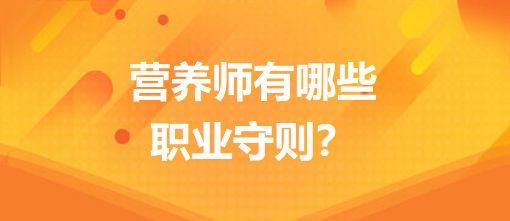 营养师有哪些
职业守则？